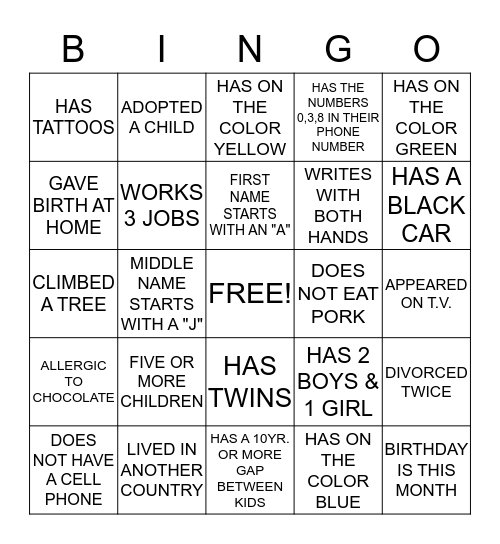 | B | I | N | G | O |
|---|---|---|---|---|
| HAS TATTOOS | ADOPTED A CHILD | HAS ON THE COLOR YELLOW | HAS THE NUMBERS 0,3,8 IN THEIR PHONE NUMBER | HAS ON THE COLOR GREEN |
| GAVE BIRTH AT HOME | WORKS 3 JOBS | FIRST NAME STARTS WITH AN "A" | WRITES WITH BOTH HANDS | HAS A BLACK CAR |
| CLIMBED A TREE | MIDDLE NAME STARTS WITH A "J" | FREE! | DOES NOT EAT PORK | APPEARED ON T.V. |
| ALLERGIC TO CHOCOLATE | FIVE OR MORE CHILDREN | HAS TWINS | HAS 2 BOYS & 1 GIRL | DIVORCED TWICE |
| DOES NOT HAVE A CELL PHONE | LIVED IN ANOTHER COUNTRY | HAS A 10YR. OR MORE GAP BETWEEN KIDS | HAS ON THE COLOR BLUE | BIRTHDAY IS THIS MONTH |